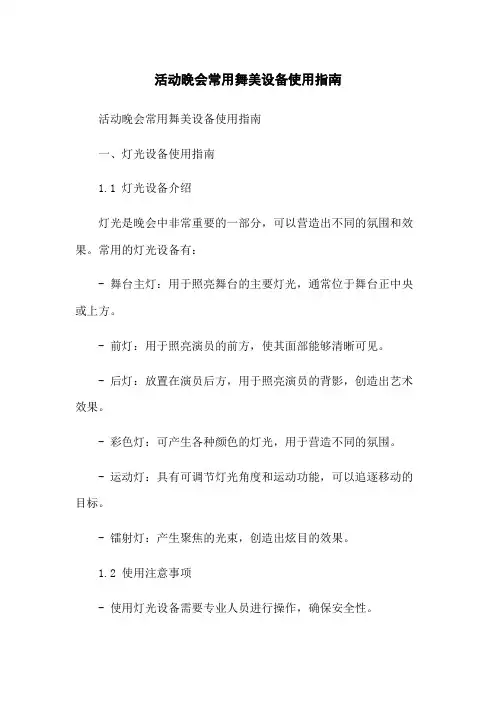 活动晚会常用舞美设备使用指南

活动晚会常用舞美设备使用指南

一、灯光设备使用指南

1.1 灯光设备介绍

灯光是晚会中非常重要的一部分，可以营造出不同的氛围和效果。常用的灯光设备有：

- 舞台主灯：用于照亮舞台的主要灯光，通常位于舞台正中央或上方。

- 前灯：用于照亮演员的前方，使其面部能够清晰可见。

- 后灯：放置在演员后方，用于照亮演员的背影，创造出艺术效果。

- 彩色灯：可产生各种颜色的灯光，用于营造不同的氛围。

- 运动灯：具有可调节灯光角度和运动功能，可以追逐移动的目标。

- 镭射灯：产生聚焦的光束，创造出炫目的效果。

1.2 使用注意事项

- 使用灯光设备需要专业人员进行操作，确保安全性。